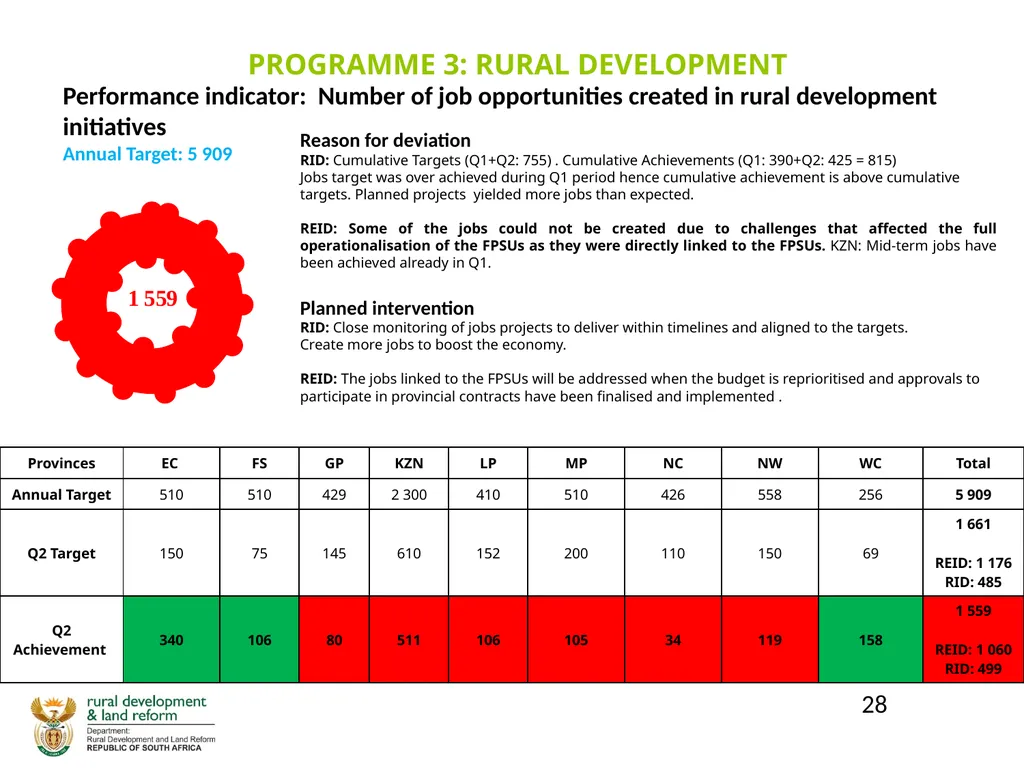 PROGRAMME 3: RURAL DEVELOPMENT

Performance indicator: Number of job opportunities created in rural development initiatives

Annual Target: 5 909

1 559

Reason for deviation
RID: Cumulative Targets (Q1+Q2: 755) . Cumulative Achievements (Q1: 390+Q2: 425 = 815)
Jobs target was over achieved during Q1 period hence cumulative achievement is above cumulative targets. Planned projects yielded more jobs than expected.

REID: Some of the jobs could not be created due to challenges that affected the full operationalisation of the FPSUs as they were directly linked to the FPSUs. KZN: Mid-term jobs have been achieved already in Q1.

Planned intervention
RID: Close monitoring of jobs projects to deliver within timelines and aligned to the targets.
Create more jobs to boost the economy.

REID: The jobs linked to the FPSUs will be addressed when the budget is reprioritised and approvals to participate in provincial contracts have been finalised and implemented .

| Provinces | EC | FS | GP | KZN | LP | MP | NC | NW | WC | Total |
|---|---|---|---|---|---|---|---|---|---|---|
| Annual Target | 510 | 510 | 429 | 2 300 | 410 | 510 | 426 | 558 | 256 | 5 909 |
| Q2 Target | 150 | 75 | 145 | 610 | 152 | 200 | 110 | 150 | 69 | 1 661 REID: 1 176 RID: 485 |
| Q2 Achievement | 340 | 106 | 80 | 511 | 106 | 105 | 34 | 119 | 158 | 1 559 REID: 1 060 RID: 499 |

28

rural development & land reform
Department: Rural Development and Land Reform
REPUBLIC OF SOUTH AFRICA